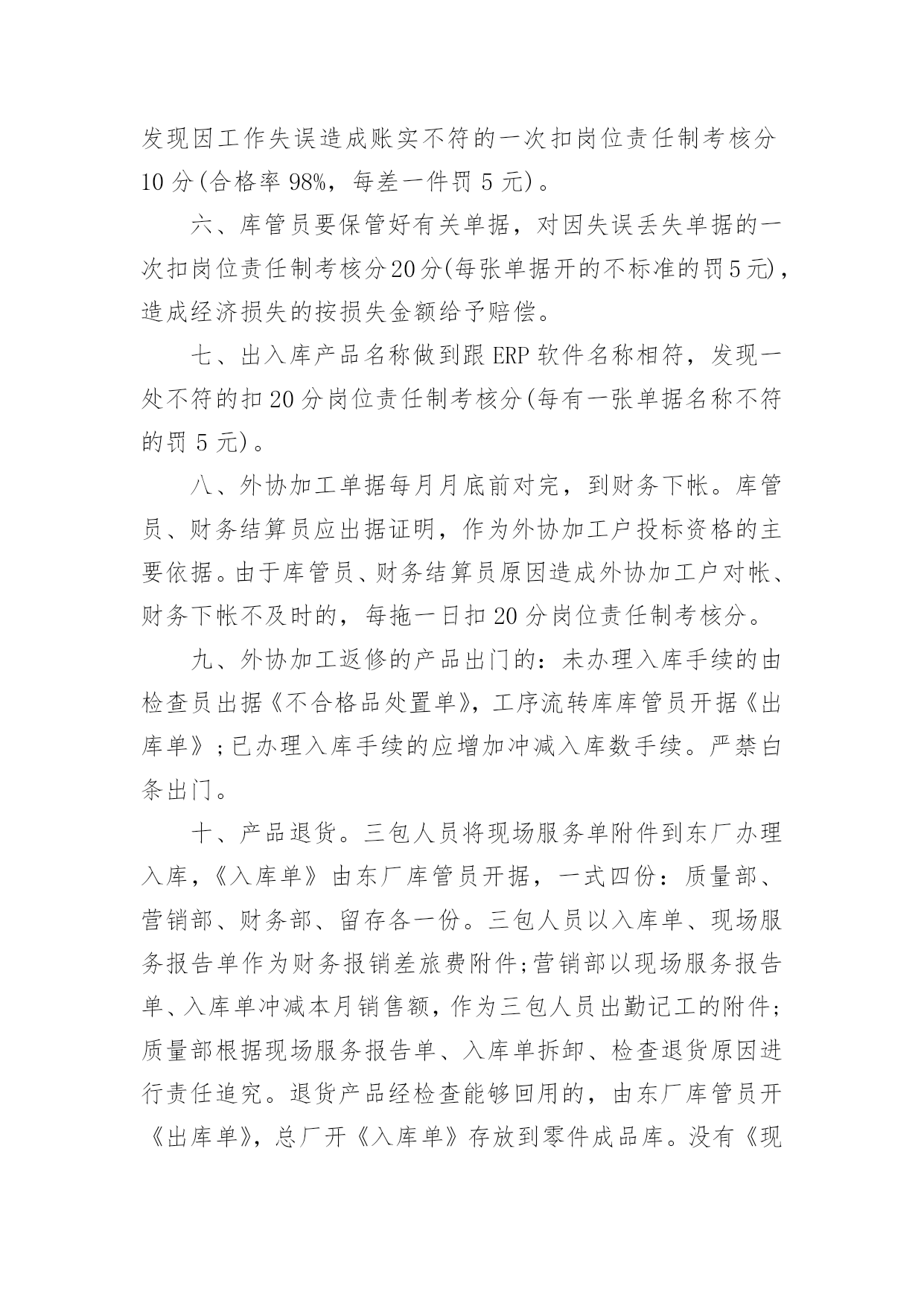 发现因工作失误造成账实不符的一次扣岗位责任制考核分10分(合格率98%，每差一件罚5元)。

六、库管员要保管好有关单据，对因失误丢失单据的一次扣岗位责任制考核分20分(每张单据开的不标准的罚5元)，造成经济损失的按损失金额给予赔偿。

七、出入库产品名称做到跟ERP软件名称相符，发现一处不符的扣20分岗位责任制考核分(每有一张单据名称不符的罚5元)。

八、外协加工单据每月月底前对完，到财务下帐。库管员、财务结算员应出据证明，作为外协加工户投标资格的主要依据。由于库管员、财务结算员原因造成外协加工户对帐、财务下帐不及时的，每拖一日扣20分岗位责任制考核分。

九、外协加工返修的产品出门的：未办理入库手续的由检查员出据《不合格品处置单》，工序流转库库管员开据《出库单》;已办理入库手续的应增加冲减入库数手续。严禁白条出门。

十、产品退货。三包人员将现场服务单附件到东厂办理入库，《入库单》由东厂库管员开据，一式四份：质量部、营销部、财务部、留存各一份。三包人员以入库单、现场服务报告单作为财务报销差旅费附件;营销部以现场服务报告单、入库单冲减本月销售额，作为三包人员出勤记工的附件;质量部根据现场服务报告单、入库单拆卸、检查退货原因进行责任追究。退货产品经检查能够回用的，由东厂库管员开《出库单》，总厂开《入库单》存放到零件成品库。没有《现